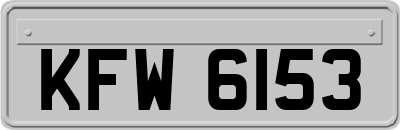 KFW 6153